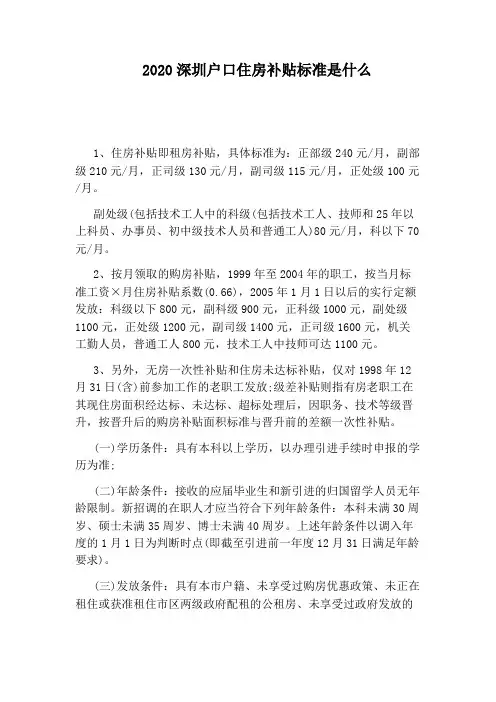 2020 深圳户口住房补贴标准是什么

1、住房补贴即租房补贴，具体标准为：正部级 240 元/月，副部级 210 元/月，正司级 130 元/月，副司级 115 元/月，正处级 100 元/月。

副处级(包括技术工人中的科级(包括技术工人、技师和 25 年以上科员、办事员、初中级技术人员和普通工人)80 元/月，科以下 70 元/月。

2、按月领取的购房补贴，1999 年至 2004 年的职工，按当月标准工资×月住房补贴系数(0.66)，2005 年 1 月 1 日以后的实行定额发放：科级以下 800 元，副科级 900 元，正科级 1000 元，副处级 1100 元，正处级 1200 元，副司级 1400 元，正司级 1600 元，机关工勤人员，普通工人 800 元，技术工人中技师可达 1100 元。

3、另外，无房一次性补贴和住房未达标补贴，仅对 1998 年 12 月 31 日(含)前参加工作的老职工发放;级差补贴则指有房老职工在其现住房面积经达标、未达标、超标处理后，因职务、技术等级晋升，按晋升后的购房补贴面积标准与晋升前的差额一次性补贴。

(一)学历条件：具有本科以上学历，以办理引进手续时申报的学历为准;

(二)年龄条件：接收的应届毕业生和新引进的归国留学人员无年龄限制。新招调的在职人才应当符合下列年龄条件：本科未满 30 周岁、硕士未满 35 周岁、博士未满 40 周岁。上述年龄条件以调入年度的 1 月 1 日为判断时点(即截至引进前一年度 12 月 31 日满足年龄要求)。

(三)发放条件：具有本市户籍、未享受过购房优惠政策、未正在租住或获准租住市区两级政府配租的公租房、未享受过政府发放的